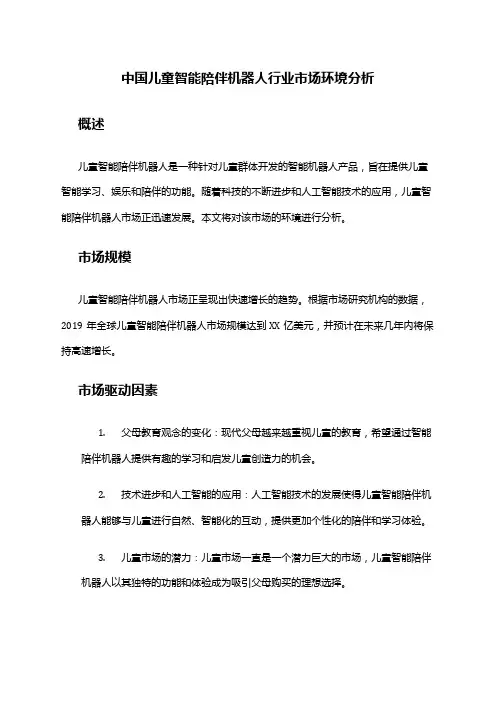 中国儿童智能陪伴机器人行业市场环境分析

概述

儿童智能陪伴机器人是一种针对儿童群体开发的智能机器人产品，旨在提供儿童智能学习、娱乐和陪伴的功能。随着科技的不断进步和人工智能技术的应用，儿童智能陪伴机器人市场正迅速发展。本文将对该市场的环境进行分析。

市场规模

儿童智能陪伴机器人市场正呈现出快速增长的趋势。根据市场研究机构的数据，2019 年全球儿童智能陪伴机器人市场规模达到 XX 亿美元，并预计在未来几年内将保持高速增长。

市场驱动因素

1. 父母教育观念的变化：现代父母越来越重视儿童的教育，希望通过智能陪伴机器人提供有趣的学习和启发儿童创造力的机会。

2. 技术进步和人工智能的应用：人工智能技术的发展使得儿童智能陪伴机器人能够与儿童进行自然、智能化的互动，提供更加个性化的陪伴和学习体验。

3. 儿童市场的潜力：儿童市场一直是一个潜力巨大的市场，儿童智能陪伴机器人以其独特的功能和体验成为吸引父母购买的理想选择。